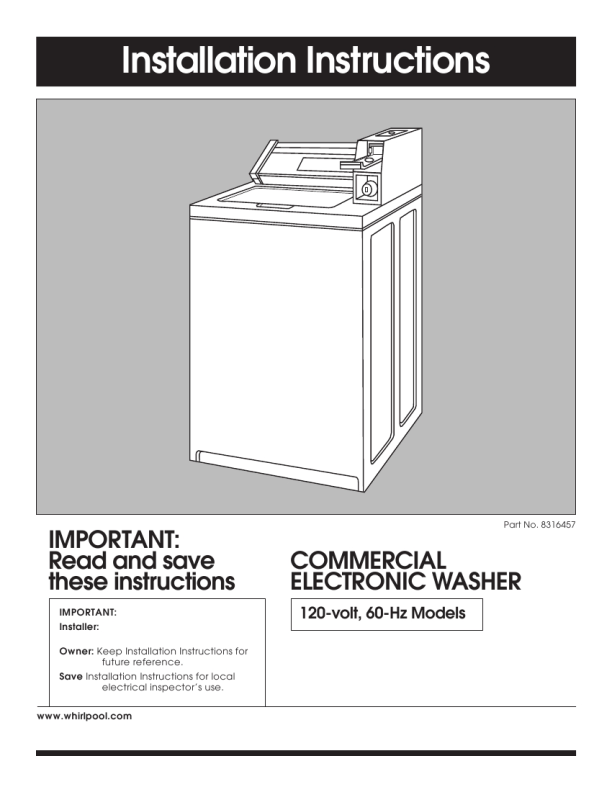 Installation Instructions

Part No. 8316457

IMPORTANT:
Read and save these instructions

IMPORTANT:
Installer:

Owner: Keep Installation Instructions for future reference.
Save Installation Instructions for local electrical inspector's use.

COMMERCIAL
ELECTRONIC WASHER

120-volt, 60-Hz Models

www.whirlpool.com